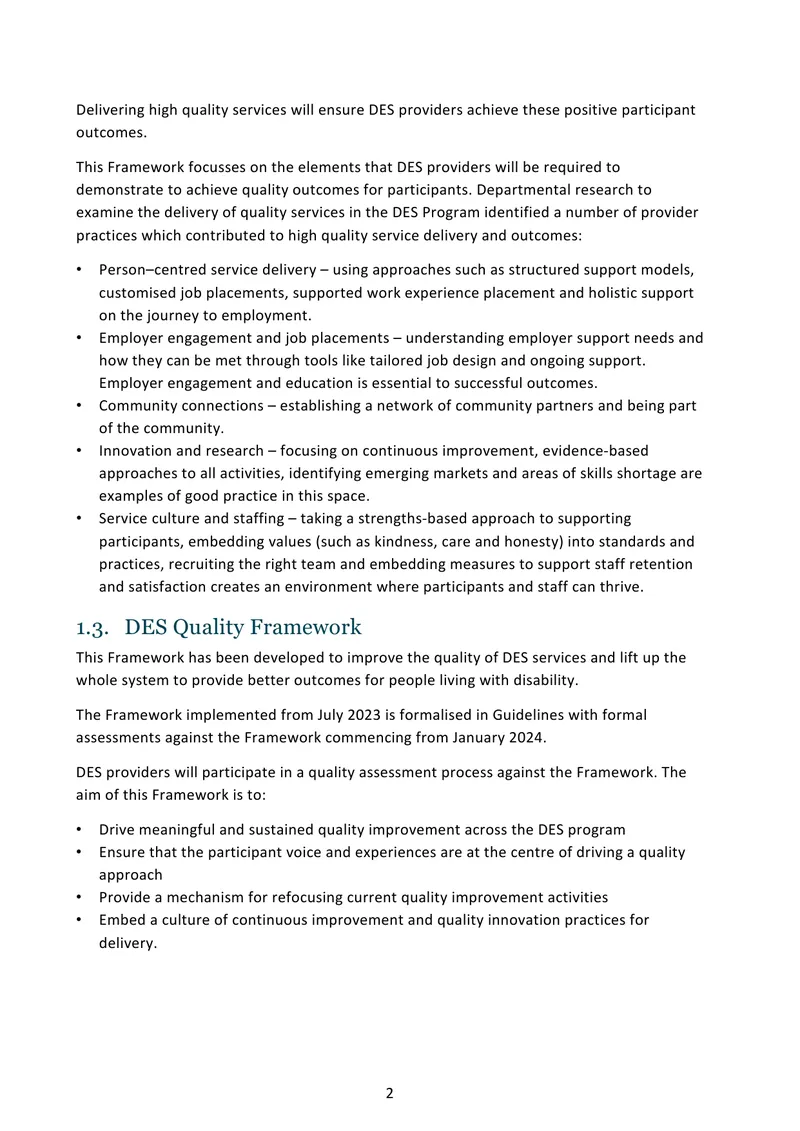 Delivering high quality services will ensure DES providers achieve these positive participant outcomes.

This Framework focusses on the elements that DES providers will be required to demonstrate to achieve quality outcomes for participants. Departmental research to examine the delivery of quality services in the DES Program identified a number of provider practices which contributed to high quality service delivery and outcomes:

• Person–centred service delivery – using approaches such as structured support models, customised job placements, supported work experience placement and holistic support on the journey to employment.
• Employer engagement and job placements – understanding employer support needs and how they can be met through tools like tailored job design and ongoing support. Employer engagement and education is essential to successful outcomes.
• Community connections – establishing a network of community partners and being part of the community.
• Innovation and research – focusing on continuous improvement, evidence-based approaches to all activities, identifying emerging markets and areas of skills shortage are examples of good practice in this space.
• Service culture and staffing – taking a strengths-based approach to supporting participants, embedding values (such as kindness, care and honesty) into standards and practices, recruiting the right team and embedding measures to support staff retention and satisfaction creates an environment where participants and staff can thrive.

1.3. DES Quality Framework

This Framework has been developed to improve the quality of DES services and lift up the whole system to provide better outcomes for people living with disability.

The Framework implemented from July 2023 is formalised in Guidelines with formal assessments against the Framework commencing from January 2024.

DES providers will participate in a quality assessment process against the Framework. The aim of this Framework is to:

• Drive meaningful and sustained quality improvement across the DES program
• Ensure that the participant voice and experiences are at the centre of driving a quality approach
• Provide a mechanism for refocusing current quality improvement activities
• Embed a culture of continuous improvement and quality innovation practices for delivery.

2